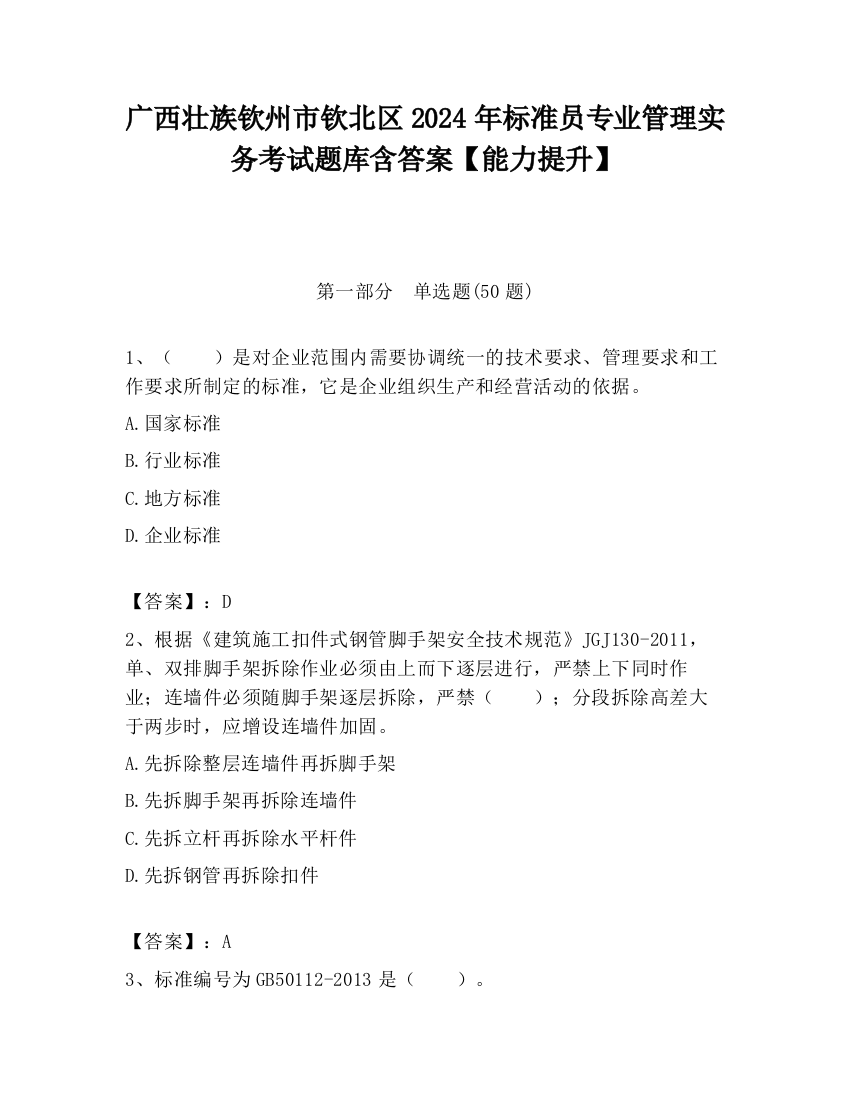 广西壮族钦州市钦北区2024年标准员专业管理实务考试题库含答案【能力提升】

第一部分　单选题(50题)

1、（　　）是对企业范围内需要协调统一的技术要求、管理要求和工作要求所制定的标准，它是企业组织生产和经营活动的依据。

A.国家标准

B.行业标准

C.地方标准

D.企业标准

【答案】：D

2、根据《建筑施工扣件式钢管脚手架安全技术规范》JGJ130-2011，单、双排脚手架拆除作业必须由上而下逐层进行，严禁上下同时作业；连墙件必须随脚手架逐层拆除，严禁（　　）；分段拆除高差大于两步时，应增设连墙件加固。

A.先拆除整层连墙件再拆脚手架

B.先拆脚手架再拆除连墙件

C.先拆立杆再拆除水平杆件

D.先拆钢管再拆除扣件

【答案】：A

3、标准编号为GB50112-2013是（　　）。